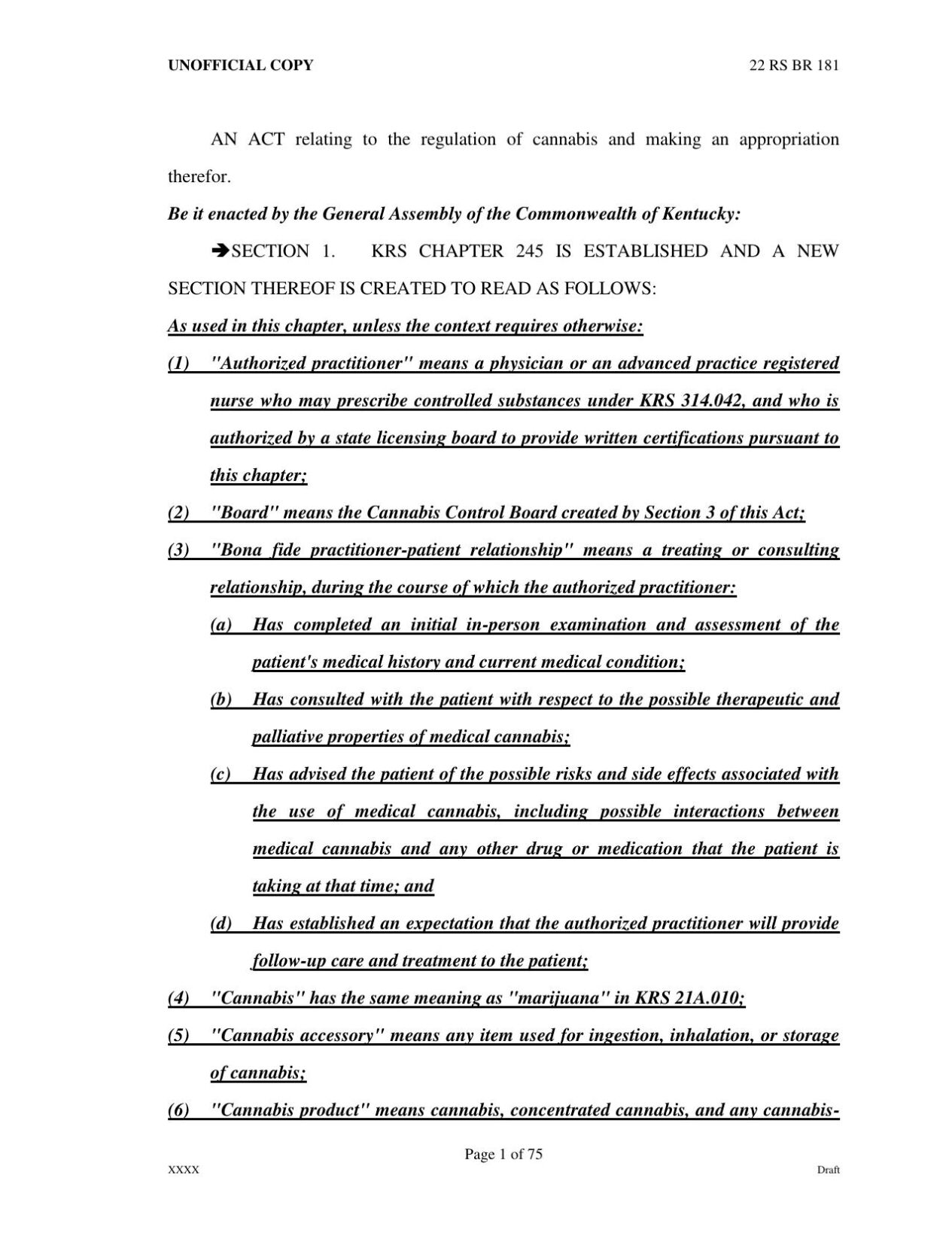 UNOFFICIAL COPY 22 RS BR 181

AN ACT relating to the regulation of cannabis and making an appropriation therefor.

Be it enacted by the General Assembly of the Commonwealth of Kentucky:

➔SECTION 1. KRS CHAPTER 245 IS ESTABLISHED AND A NEW SECTION THEREOF IS CREATED TO READ AS FOLLOWS:

As used in this chapter, unless the context requires otherwise:

(1) "Authorized practitioner" means a physician or an advanced practice registered nurse who may prescribe controlled substances under KRS 314.042, and who is authorized by a state licensing board to provide written certifications pursuant to this chapter;

(2) "Board" means the Cannabis Control Board created by Section 3 of this Act;

(3) "Bona fide practitioner-patient relationship" means a treating or consulting relationship, during the course of which the authorized practitioner:

(a) Has completed an initial in-person examination and assessment of the patient's medical history and current medical condition;

(b) Has consulted with the patient with respect to the possible therapeutic and palliative properties of medical cannabis;

(c) Has advised the patient of the possible risks and side effects associated with the use of medical cannabis, including possible interactions between medical cannabis and any other drug or medication that the patient is taking at that time; and

(d) Has established an expectation that the authorized practitioner will provide follow-up care and treatment to the patient;

(4) "Cannabis" has the same meaning as "marijuana" in KRS 21A.010;

(5) "Cannabis accessory" means any item used for ingestion, inhalation, or storage of cannabis;

(6) "Cannabis product" means cannabis, concentrated cannabis, and any cannabis-

Page 1 of 75

XXXX Draft